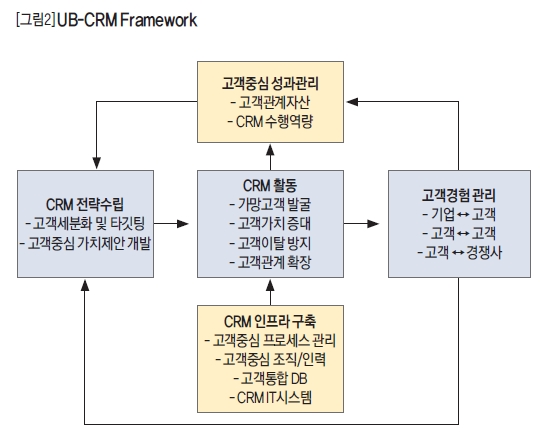 [그림2] UB-CRM Framework

고객중심 성과관리
- 고객관계자산
- CRM 수행역량

CRM 전략수립
- 고객세분화 및 타깃팅
- 고객중심 가치제안 개발

CRM 활동
- 가망고객 발굴
- 고객가치 증대
- 고객이탈 방지
- 고객관계 확장

고객경험 관리
- 기업 ↔ 고객
- 고객 ↔ 고객
- 고객 ↔ 경쟁사

CRM 인프라 구축
- 고객중심 프로세스 관리
- 고객중심 조직/인력
- 고객통합 DB
- CRM IT시스템